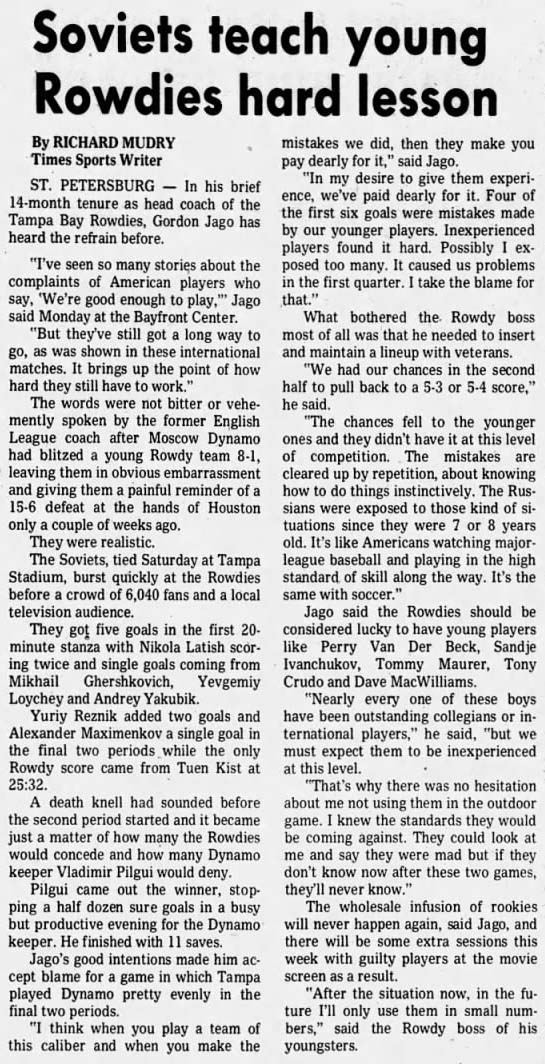 Soviets teach young Rowdies hard lesson

By RICHARD MUDRY
Times Sports Writer

ST. PETERSBURG — In his brief 14-month tenure as head coach of the Tampa Bay Rowdies, Gordon Jago has heard the refrain before.

"I've seen so many stories about the complaints of American players who say, 'We're good enough to play,'" Jago said Monday at the Bayfront Center.

"But they've still got a long way to go, as was shown in these international matches. It brings up the point of how hard they still have to work."

The words were not bitter or vehemently spoken by the former English League coach after Moscow Dynamo had blitzed a young Rowdy team 8-1, leaving them in obvious embarrassment and giving them a painful reminder of a 15-6 defeat at the hands of Houston only a couple of weeks ago.

They were realistic.

The Soviets, tied Saturday at Tampa Stadium, burst quickly at the Rowdies before a crowd of 6,040 fans and a local television audience.

They got five goals in the first 20-minute stanza with Nikola Latish scoring twice and single goals coming from Mikhail Ghershkovich, Yevgemiy Loychey and Andrey Yakubik.

Yuriy Reznik added two goals and Alexander Maximenkov a single goal in the final two periods while the only Rowdy score came from Tuen Kist at 25:32.

A death knell had sounded before the second period started and it became just a matter of how many the Rowdies would concede and how many Dynamo keeper Vladimir Pilgui would deny.

Pilgui came out the winner, stopping a half dozen sure goals in a busy but productive evening for the Dynamo keeper. He finished with 11 saves.

Jago's good intentions made him accept blame for a game in which Tampa played Dynamo pretty evenly in the final two periods.

"I think when you play a team of this caliber and when you make the mistakes we did, then they make you pay dearly for it," said Jago.

"In my desire to give them experience, we've paid dearly for it. Four of the first six goals were mistakes made by our younger players. Inexperienced players found it hard. Possibly I exposed too many. It caused us problems in the first quarter. I take the blame for that."

What bothered the Rowdy boss most of all was that he needed to insert and maintain a lineup with veterans.

"We had our chances in the second half to pull back to a 5-3 or 5-4 score," he said.

"The chances fell to the younger ones and they didn't have it at this level of competition. The mistakes are cleared up by repetition, about knowing how to do things instinctively. The Russians were exposed to those kind of situations since they were 7 or 8 years old. It's like Americans watching major-league baseball and playing in the high standard of skill along the way. It's the same with soccer."

Jago said the Rowdies should be considered lucky to have young players like Perry Van Der Beck, Sandje Ivanchukov, Tommy Maurer, Tony Crudo and Dave MacWilliams.

"Nearly every one of these boys have been outstanding collegians or international players," he said, "but we must expect them to be inexperienced at this level.

"That's why there was no hesitation about me not using them in the outdoor game. I knew the standards they would be coming against. They could look at me and say they were mad but if they don't know now after these two games, they'll never know."

The wholesale infusion of rookies will never happen again, said Jago, and there will be some extra sessions this week with guilty players at the movie screen as a result.

"After the situation now, in the future I'll only use them in small numbers," said the Rowdy boss of his youngsters.